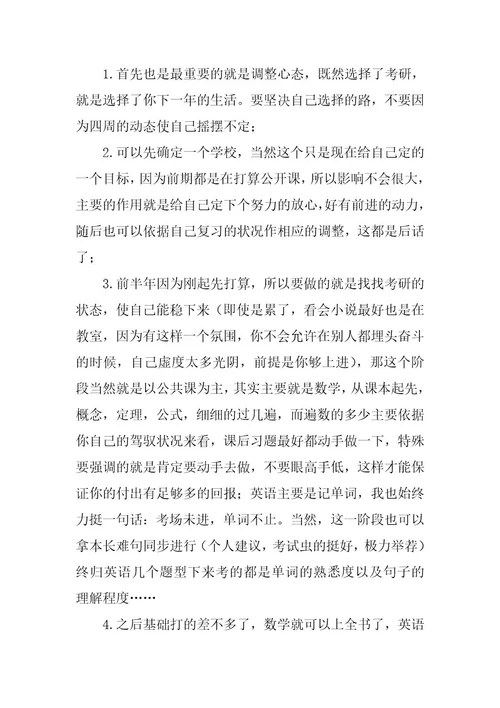 1. 首先也是最重要的就是调整心态，既然选择了考研，就是选择了你下一年的生活。要坚决自己选择的路，不要因为四周的动态使自己摇摆不定；

2. 可以先确定一个学校，当然这个只是现在给自己定的一个目标，因为前期都是在打算公开课，所以影响不会很大，主要的作用就是给自己定下个努力的放心，好有前进的动力，随后也可以依据自己复习的状况作相应的调整，这都是后话了；

3. 前半年因为刚起先打算，所以要做的就是找找考研的状态，使自己能稳下来（即使是累了，看会小说最好也是在教室，因为有这样一个氛围，你不会允许在别人都埋头奋斗的时候，自己虚度太多光阴，前提是你够上进），那这个阶段当然就是以公共课为主，其实主要就是数学，从课本起先，概念，定理，公式，细细的过几遍，而遍数的多少主要依据你自己的驾驭状况来看，课后习题最好都动手做一下，特殊要强调的就是肯定要动手去做，不要眼高手低，这样才能保证你的付出有足够多的回报；英语主要是记单词，我也始终力挺一句话：考场未进，单词不止。当然，这一阶段也可以拿本长难句同步进行（个人建议，考试虫的挺好，极力举荐）终归英语几个题型下来考的都是单词的熟悉度以及句子的理解程度……

4. 之后基础打的差不多了，数学就可以上全书了，英语